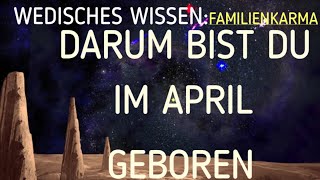 WEDISCHES WISSEN: FAMILIENKARMA

DARUM BIST DU IM APRIL GEBOREN